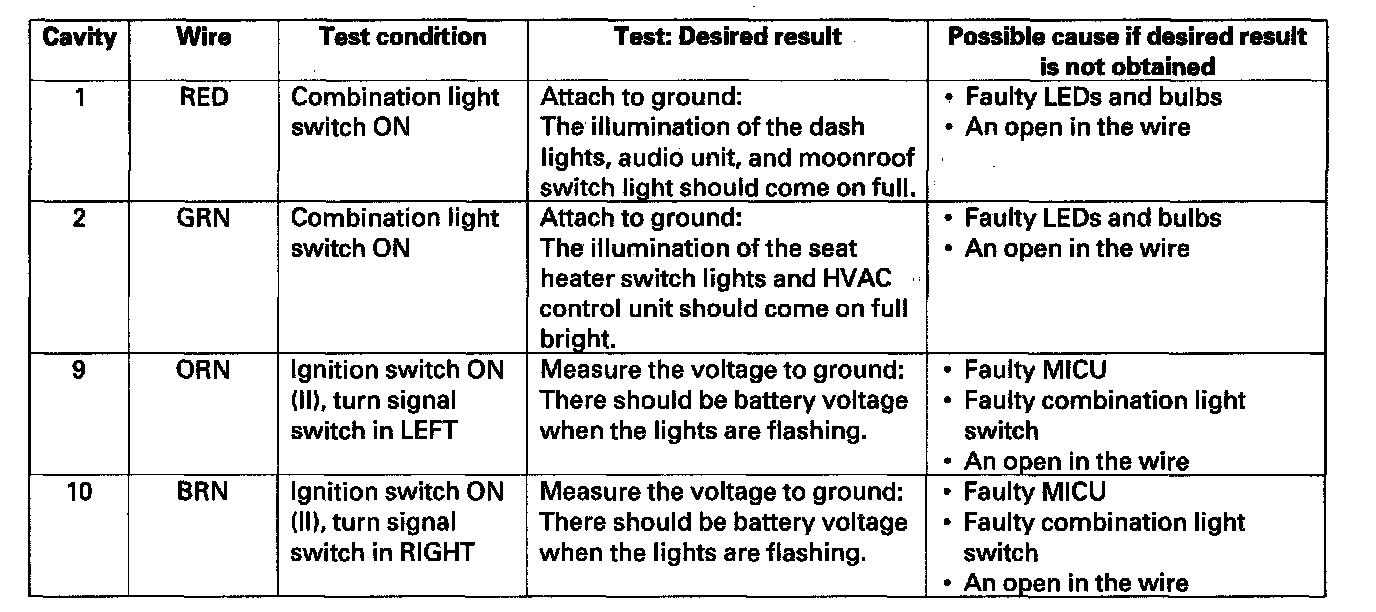 | Cavity | Wire | Test condition | Test: Desired result | Possible cause if desired result is not obtained |
|---|---|---|---|---|
| 1 | RED | Combination light switch ON | Attach to ground: The illumination of the dash lights, audio unit, and moonroof switch light should come on full. | • Faulty LEDs and bulbs • An open in the wire |
| 2 | GRN | Combination light switch ON | Attach to ground: The illumination of the seat heater switch lights and HVAC control unit should come on full bright. | • Faulty LEDs and bulbs • An open in the wire |
| 9 | ORN | Ignition switch ON (II), turn signal switch in LEFT | Measure the voltage to ground: There should be battery voltage when the lights are flashing. | • Faulty MICU • Faulty combination light switch • An open in the wire |
| 10 | BRN | Ignition switch ON (II), turn signal switch in RIGHT | Measure the voltage to ground: There should be battery voltage when the lights are flashing. | • Faulty MICU • Faulty combination light switch • An open in the wire |